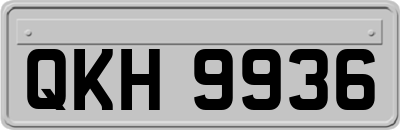 QKH 9936